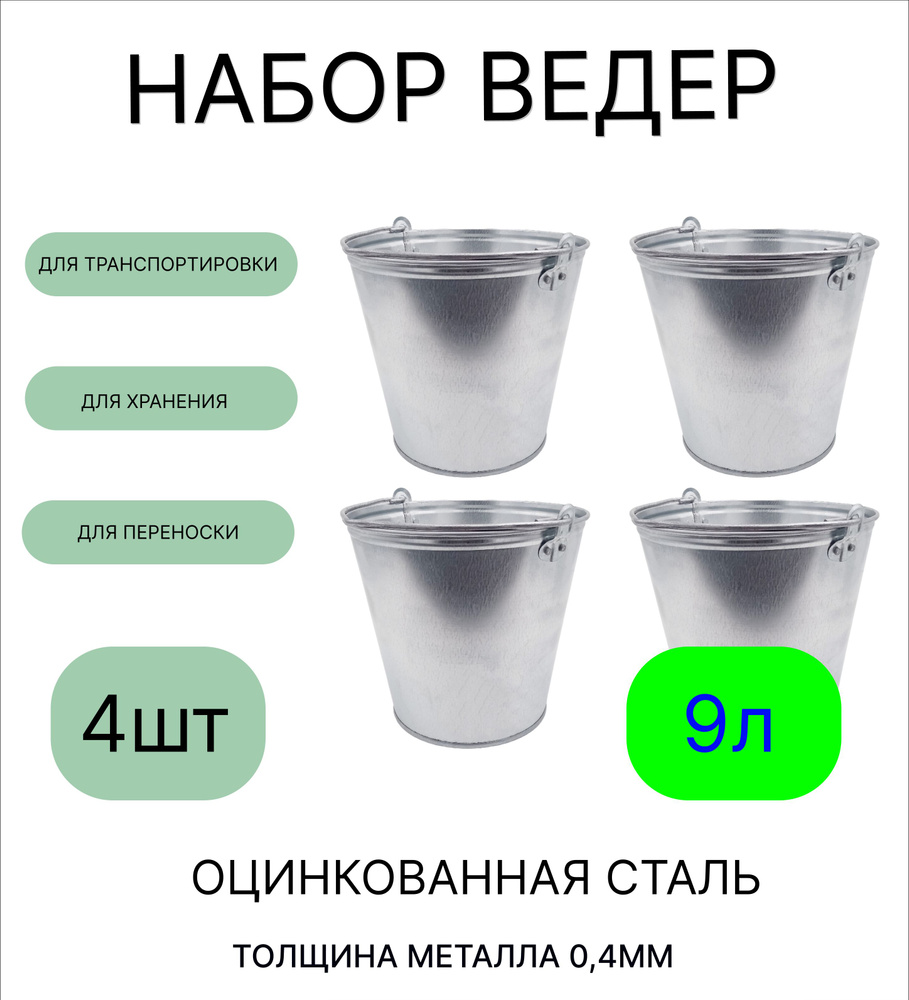 НАБОР ВЕДЕР

ДЛЯ ТРАНСПОРТИРОВКИ

ДЛЯ ХРАНЕНИЯ

ДЛЯ ПЕРЕНОСКИ

4шт

9л

ОЦИНКОВАННАЯ СТАЛЬ

ТОЛЩИНА МЕТАЛЛА 0,4ММ